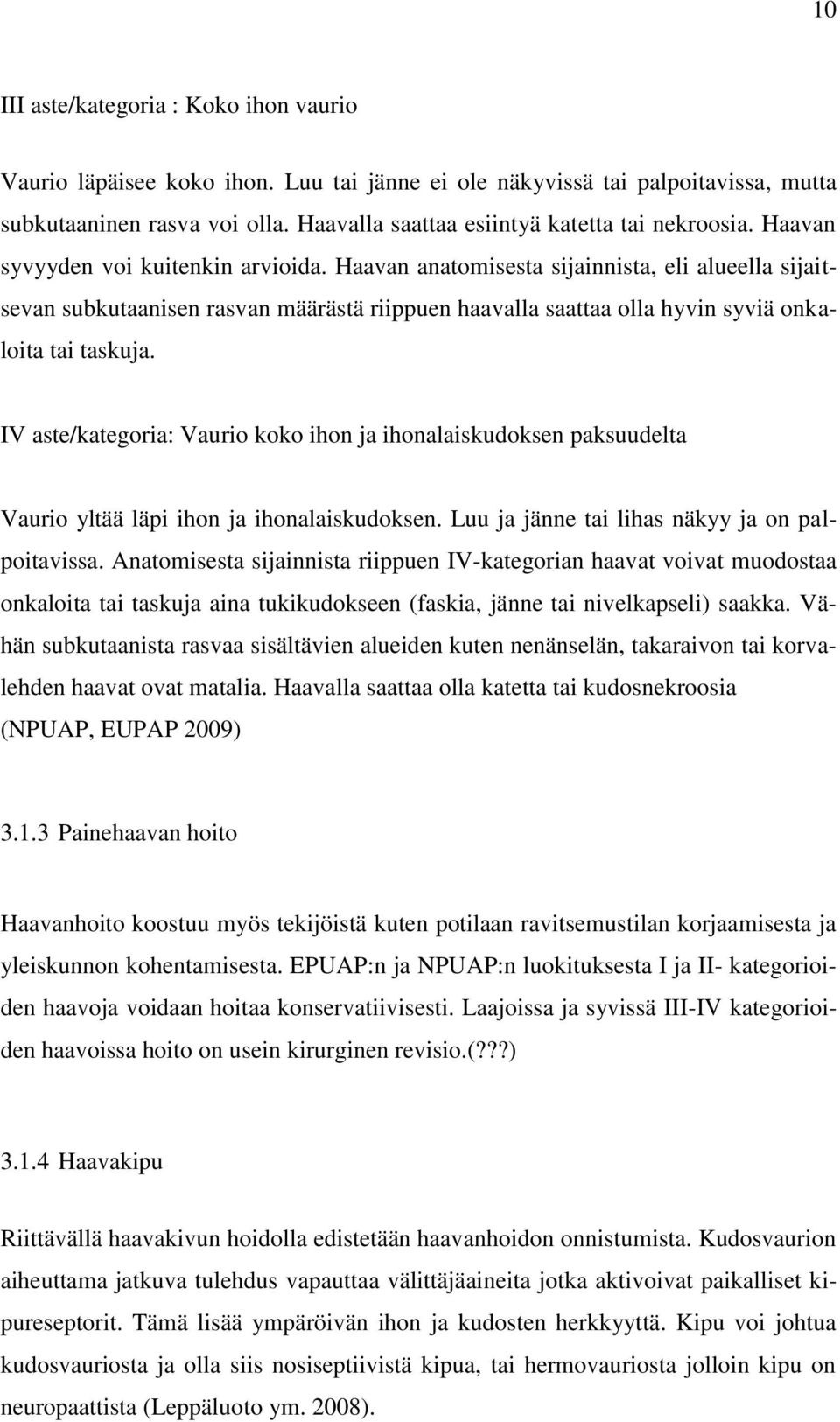 10

III aste/kategoria : Koko ihon vaurio

Vaurio läpäisee koko ihon. Luu tai jänne ei ole näkyvissä tai palpoitavissa, mutta subkutaaninen rasva voi olla. Haavalla saattaa esiintyä katetta tai nekroosia. Haavan syvyyden voi kuitenkin arvioida. Haavan anatomisesta sijainnista, eli alueella sijaitsevan subkutaanisen rasvan määrästä riippuen haavalla saattaa olla hyvin syviä onkaloita tai taskuja.

IV aste/kategoria: Vaurio koko ihon ja ihonalaiskudoksen paksuudelta

Vaurio yltää läpi ihon ja ihonalaiskudoksen. Luu ja jänne tai lihas näkyy ja on palpoitavissa. Anatomisesta sijainnista riippuen IV-kategorian haavat voivat muodostaa onkaloita tai taskuja aina tukikudokseen (faskia, jänne tai nivelkapseli) saakka. Vähän subkutaanista rasvaa sisältävien alueiden kuten nenänselän, takaraivon tai korvalehden haavat ovat matalia. Haavalla saattaa olla katetta tai kudosnekroosia (NPUAP, EUPAP 2009)

3.1.3 Painehaavan hoito

Haavanhoito koostuu myös tekijöistä kuten potilaan ravitsemustilan korjaamisesta ja yleiskunnon kohentamisesta. EPUAP:n ja NPUAP:n luokituksesta I ja II- kategorioiden haavoja voidaan hoitaa konservatiivisesti. Laajoissa ja syvissä III-IV kategorioiden haavoissa hoito on usein kirurginen revisio.(???)

3.1.4 Haavakipu

Riittävällä haavakivun hoidolla edistetään haavanhoidon onnistumista. Kudosvaurion aiheuttama jatkuva tulehdus vapauttaa välittäjäaineita jotka aktivoivat paikalliset kipureseptorit. Tämä lisää ympäröivän ihon ja kudosten herkkyyttä. Kipu voi johtua kudosvauriosta ja olla siis nosiseptiivistä kipua, tai hermovauriosta jolloin kipu on neuropaattista (Leppäluoto ym. 2008).